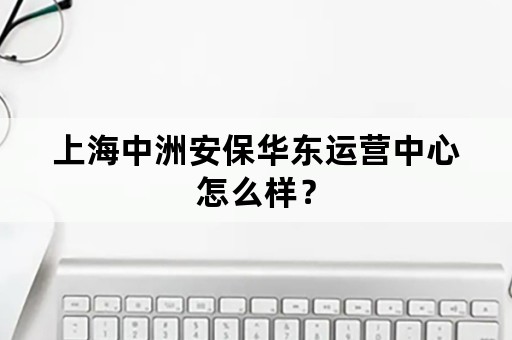 上海中洲安保华东运营中心怎么样？